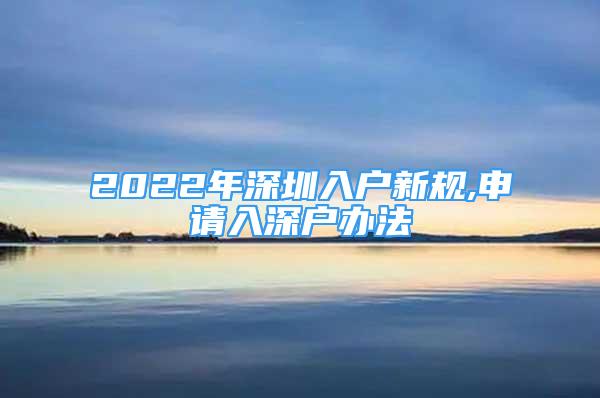 2022年深圳入户新规,申请入深户办法